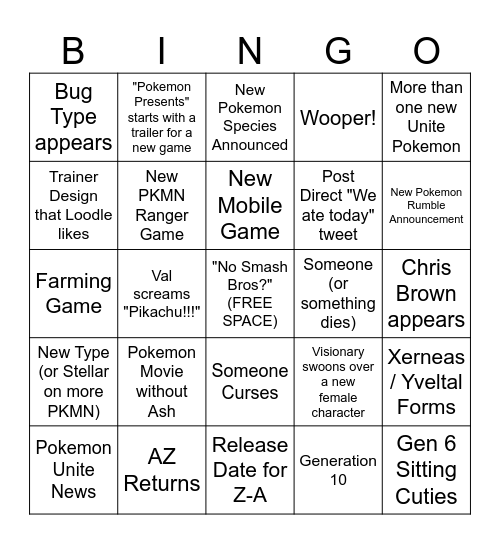 | B | I | N | G | O |
|---|---|---|---|---|
| Bug Type appears | "Pokemon Presents" starts with a trailer for a new game | New Pokemon Species Announced | Wooper! | More than one new Unite Pokemon |
| Trainer Design that Loodle likes | New PKMN Ranger Game | New Mobile Game | Post Direct "We ate today" tweet | New Pokemon Rumble Announcement |
| Farming Game | Val screams "Pikachu!!!" | "No Smash Bros?" (FREE SPACE) | Someone (or something dies) | Chris Brown appears |
| New Type (or Stellar on more PKMN) | Pokemon Movie without Ash | Someone Curses | Visionary swoons over a new female character | Xerneas / Yveltal Forms |
| Pokemon Unite News | AZ Returns | Release Date for Z-A | Generation 10 | Gen 6 Sitting Cuties |